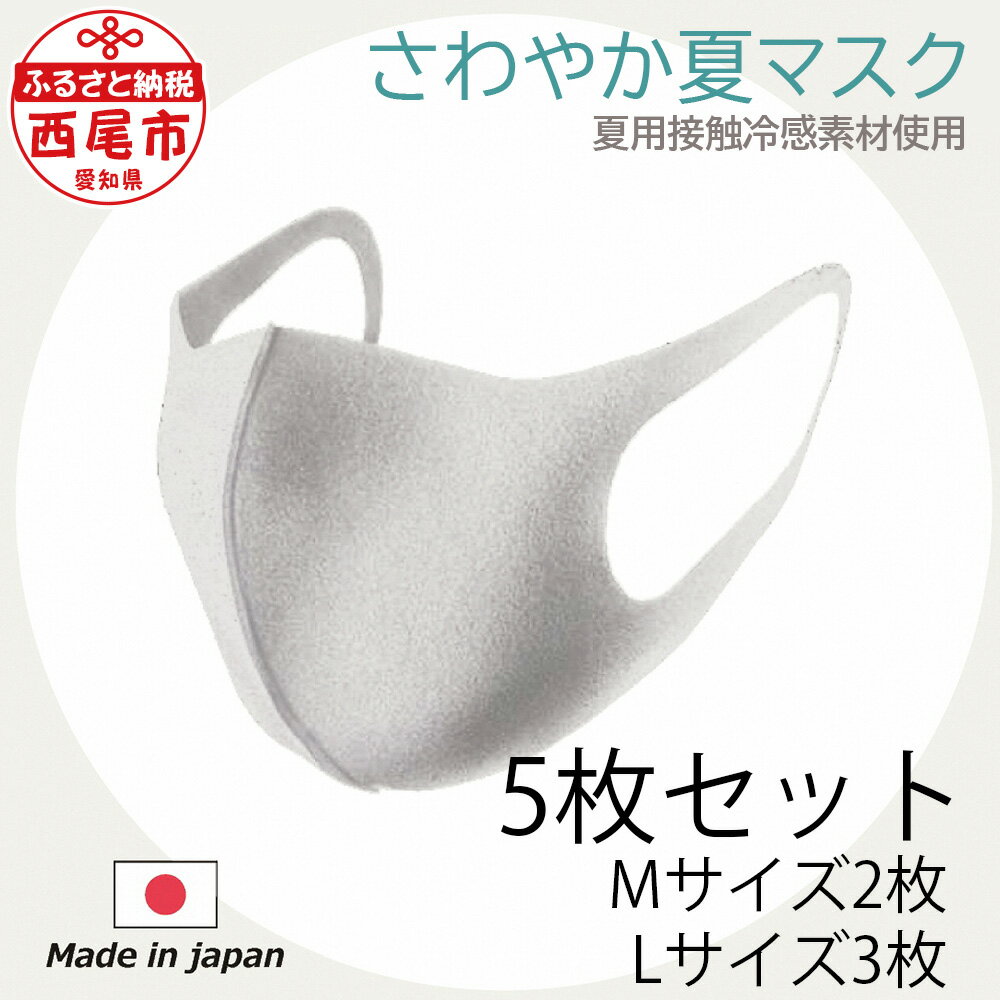 ふるさと納税
西尾市
愛知県

さわやか夏マスク
夏用接触冷感素材使用

5枚セット
Mサイズ2枚
Lサイズ3枚

Made in japan